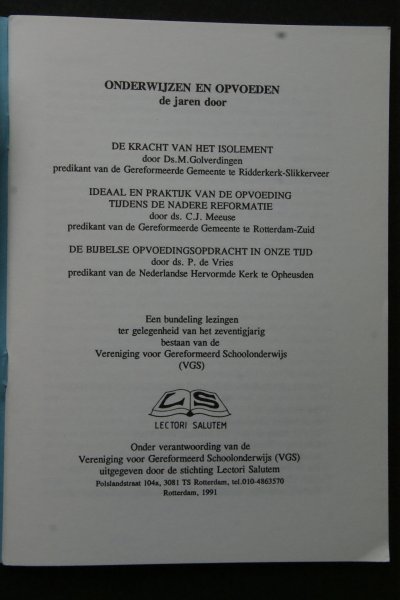 ONDERWIJZEN EN OPVOEDEN
de jaren door

DE KRACHT VAN HET ISOLEMENT
door Ds.M.Golverdingen
predikant van de Gereformeerde Gemeente te Ridderkerk-Slikkerveer

IDEAAL EN PRAKTIJK VAN DE OPVOEDING
TIJDENS DE NADERE REFORMATIE
door ds. C.J. Meeuse
predikant van de Gereformeerde Gemeente te Rotterdam-Zuid

DE BIJBELSE OPVOEDINGSOPDRACHT IN ONZE TIJD
door ds. P. de Vries
predikant van de Nederlandse Hervormde Kerk te Opheusden

Een bundeling lezingen
ter gelegenheid van het zeventigjarig
bestaan van de
Vereniging voor Gereformeerd Schoolonderwijs
(VGS)

LS
LECTORI SALUTEM

Onder verantwoording van de
Vereniging voor Gereformeerd Schoolonderwijs (VGS)
uitgegeven door de stichting Lectori Salutem
Polslandstraat 104a, 3081 TS Rotterdam, tel.010-4863570
Rotterdam, 1991